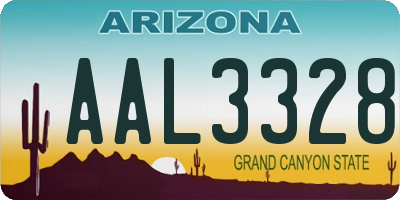 ARIZONA

AAL3328

GRAND CANYON STATE